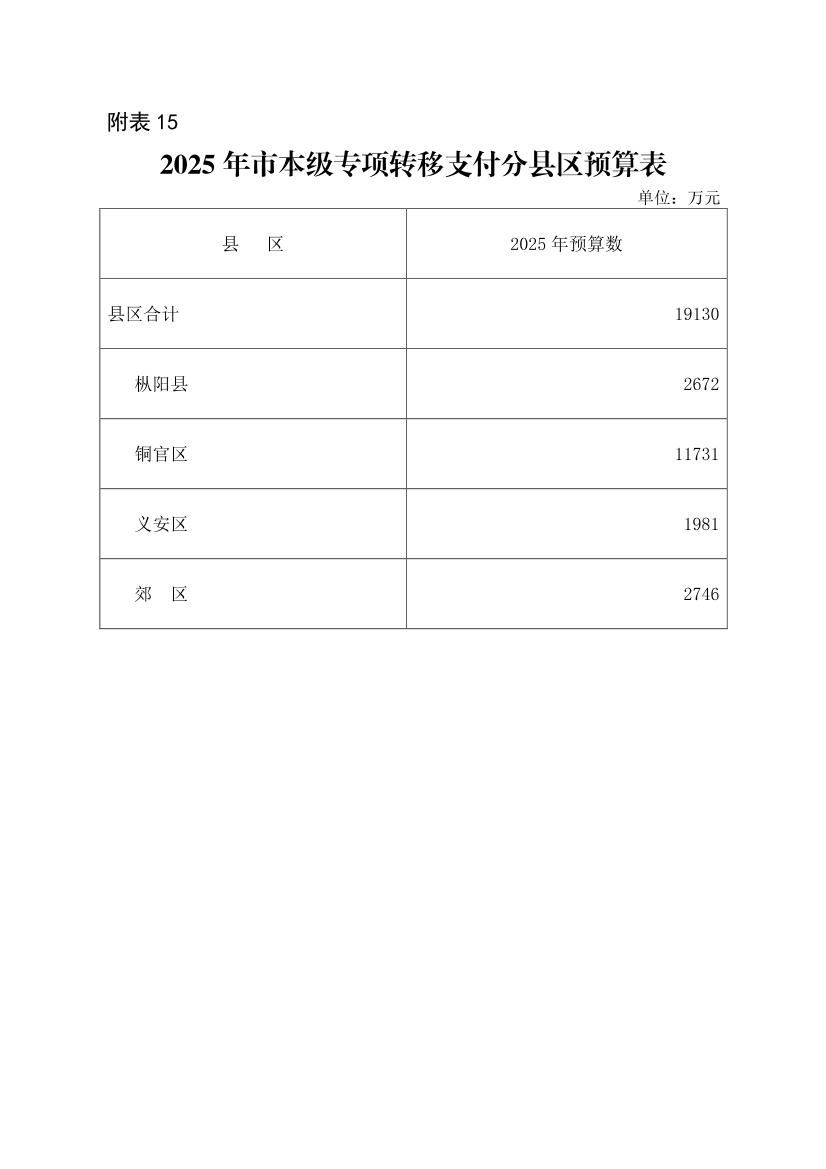 附表 15

2025 年市本级专项转移支付分县区预算表

单位：万元

| 县　区 | 2025 年预算数 |
|---|---|
| 县区合计 | 19130 |
| 枞阳县 | 2672 |
| 铜官区 | 11731 |
| 义安区 | 1981 |
| 郊　区 | 2746 |